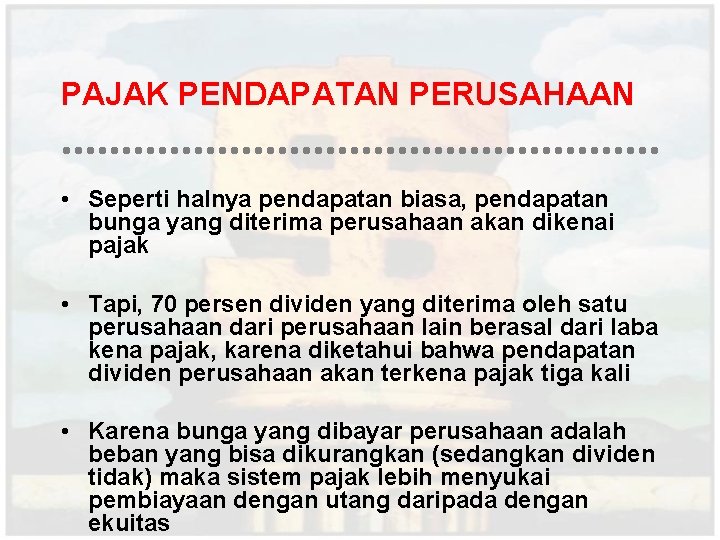 PAJAK PENDAPATAN PERUSAHAAN

• Seperti halnya pendapatan biasa, pendapatan bunga yang diterima perusahaan akan dikenai pajak

• Tapi, 70 persen dividen yang diterima oleh satu perusahaan dari perusahaan lain berasal dari laba kena pajak, karena diketahui bahwa pendapatan dividen perusahaan akan terkena pajak tiga kali

• Karena bunga yang dibayar perusahaan adalah beban yang bisa dikurangkan (sedangkan dividen tidak) maka sistem pajak lebih menyukai pembiayaan dengan utang daripada dengan ekuitas